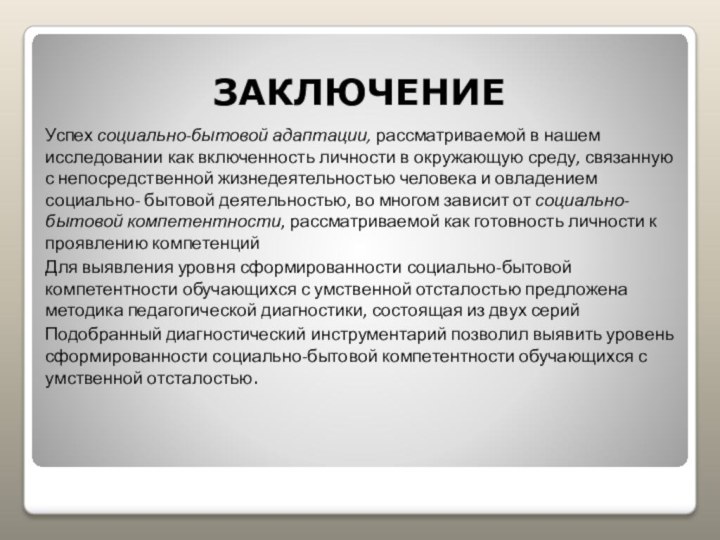 ЗАКЛЮЧЕНИЕ

Успех социально-бытовой адаптации, рассматриваемой в нашем исследовании как включенность личности в окружающую среду, связанную с непосредственной жизнедеятельностью человека и овладением социально- бытовой деятельностью, во многом зависит от социально-бытовой компетентности, рассматриваемой как готовность личности к проявлению компетенций

Для выявления уровня сформированности социально-бытовой компетентности обучающихся с умственной отсталостью предложена методика педагогической диагностики, состоящая из двух серий

Подобранный диагностический инструментарий позволил выявить уровень сформированности социально-бытовой компетентности обучающихся с умственной отсталостью.